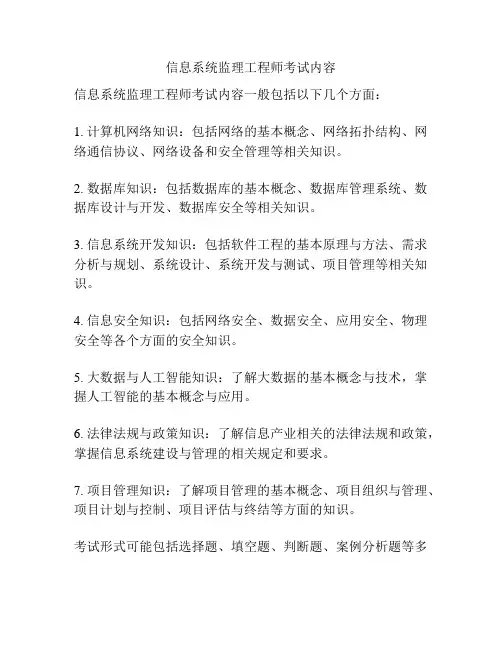 信息系统监理工程师考试内容

信息系统监理工程师考试内容一般包括以下几个方面：

1. 计算机网络知识：包括网络的基本概念、网络拓扑结构、网络通信协议、网络设备和安全管理等相关知识。

2. 数据库知识：包括数据库的基本概念、数据库管理系统、数据库设计与开发、数据库安全等相关知识。

3. 信息系统开发知识：包括软件工程的基本原理与方法、需求分析与规划、系统设计、系统开发与测试、项目管理等相关知识。

4. 信息安全知识：包括网络安全、数据安全、应用安全、物理安全等各个方面的安全知识。

5. 大数据与人工智能知识：了解大数据的基本概念与技术，掌握人工智能的基本概念与应用。

6. 法律法规与政策知识：了解信息产业相关的法律法规和政策，掌握信息系统建设与管理的相关规定和要求。

7. 项目管理知识：了解项目管理的基本概念、项目组织与管理、项目计划与控制、项目评估与终结等方面的知识。

考试形式可能包括选择题、填空题、判断题、案例分析题等多